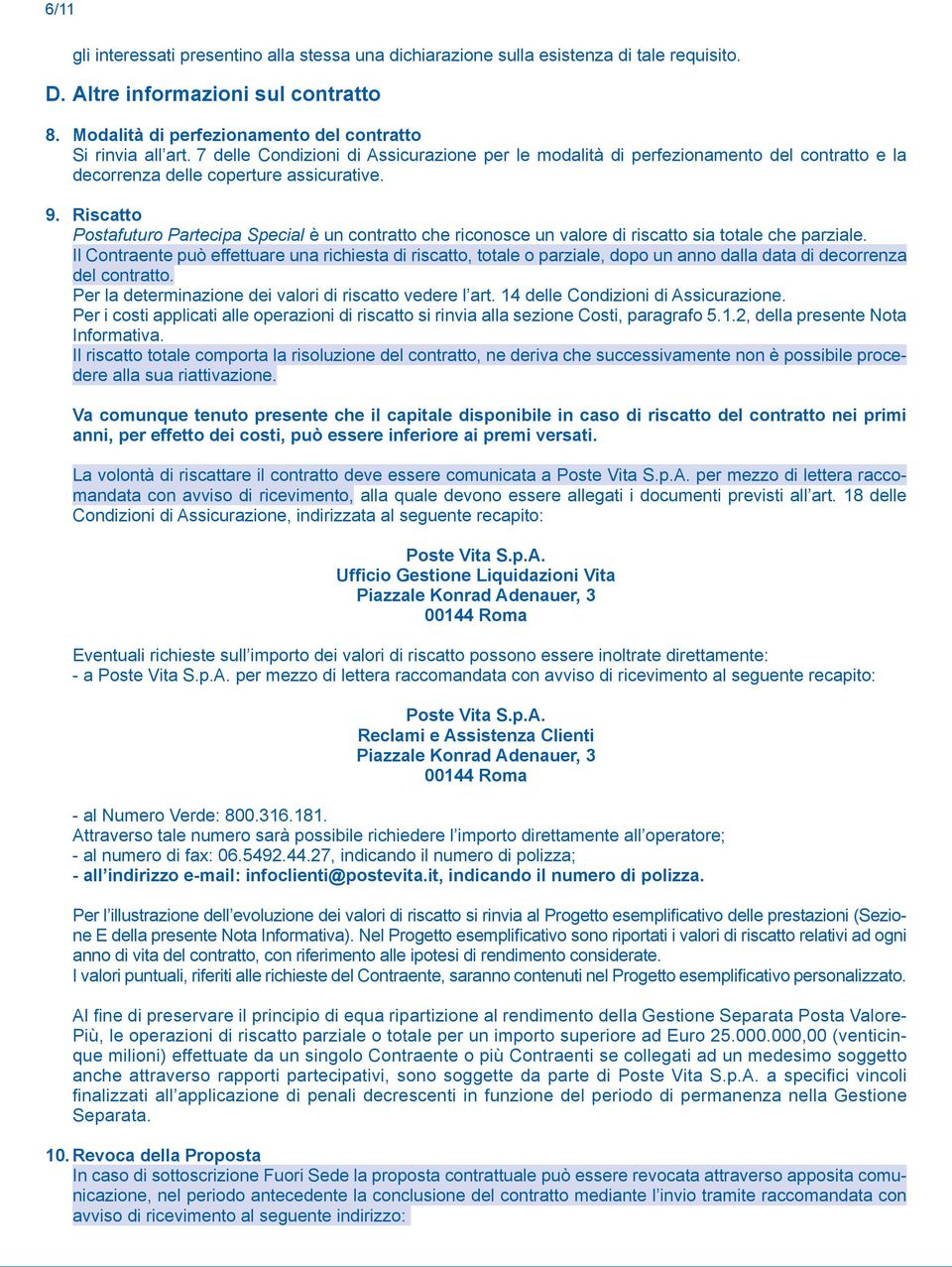 6/11

gli interessati presentino alla stessa una dichiarazione sulla esistenza di tale requisito.

D. Altre informazioni sul contratto

8. Modalità di perfezionamento del contratto
Si rinvia all'art. 7 delle Condizioni di Assicurazione per le modalità di perfezionamento del contratto e la decorrenza delle coperture assicurative.

9. Riscatto
Postafuturo Partecipa Special è un contratto che riconosce un valore di riscatto sia totale che parziale.
Il Contraente può effettuare una richiesta di riscatto, totale o parziale, dopo un anno dalla data di decorrenza del contratto.
Per la determinazione dei valori di riscatto vedere l'art. 14 delle Condizioni di Assicurazione.
Per i costi applicati alle operazioni di riscatto si rinvia alla sezione Costi, paragrafo 5.1.2, della presente Nota Informativa.
Il riscatto totale comporta la risoluzione del contratto, ne deriva che successivamente non è possibile procedere alla sua riattivazione.

Va comunque tenuto presente che il capitale disponibile in caso di riscatto del contratto nei primi anni, per effetto dei costi, può essere inferiore ai premi versati.

La volontà di riscattare il contratto deve essere comunicata a Poste Vita S.p.A. per mezzo di lettera raccomandata con avviso di ricevimento, alla quale devono essere allegati i documenti previsti all'art. 18 delle Condizioni di Assicurazione, indirizzata al seguente recapito:

Poste Vita S.p.A.
Ufficio Gestione Liquidazioni Vita
Piazzale Konrad Adenauer, 3
00144 Roma

Eventuali richieste sull'importo dei valori di riscatto possono essere inoltrate direttamente:
- a Poste Vita S.p.A. per mezzo di lettera raccomandata con avviso di ricevimento al seguente recapito:

Poste Vita S.p.A.
Reclami e Assistenza Clienti
Piazzale Konrad Adenauer, 3
00144 Roma

- al Numero Verde: 800.316.181.
Attraverso tale numero sarà possibile richiedere l'importo direttamente all'operatore;
- al numero di fax: 06.5492.44.27, indicando il numero di polizza;
- all'indirizzo e-mail: infoclienti@postevita.it, indicando il numero di polizza.

Per l'illustrazione dell'evoluzione dei valori di riscatto si rinvia al Progetto esemplificativo delle prestazioni (Sezione E della presente Nota Informativa). Nel Progetto esemplificativo sono riportati i valori di riscatto relativi ad ogni anno di vita del contratto, con riferimento alle ipotesi di rendimento considerate.
I valori puntuali, riferiti alle richieste del Contraente, saranno contenuti nel Progetto esemplificativo personalizzato.

Al fine di preservare il principio di equa ripartizione al rendimento della Gestione Separata Posta ValorePiù, le operazioni di riscatto parziale o totale per un importo superiore ad Euro 25.000.000,00 (venticinque milioni) effettuate da un singolo Contraente o più Contraenti se collegati ad un medesimo soggetto anche attraverso rapporti partecipativi, sono soggette da parte di Poste Vita S.p.A. a specifici vincoli finalizzati all'applicazione di penali decrescenti in funzione del periodo di permanenza nella Gestione Separata.

10. Revoca della Proposta
In caso di sottoscrizione Fuori Sede la proposta contrattuale può essere revocata attraverso apposita comunicazione, nel periodo antecedente la conclusione del contratto mediante l'invio tramite raccomandata con avviso di ricevimento al seguente indirizzo: